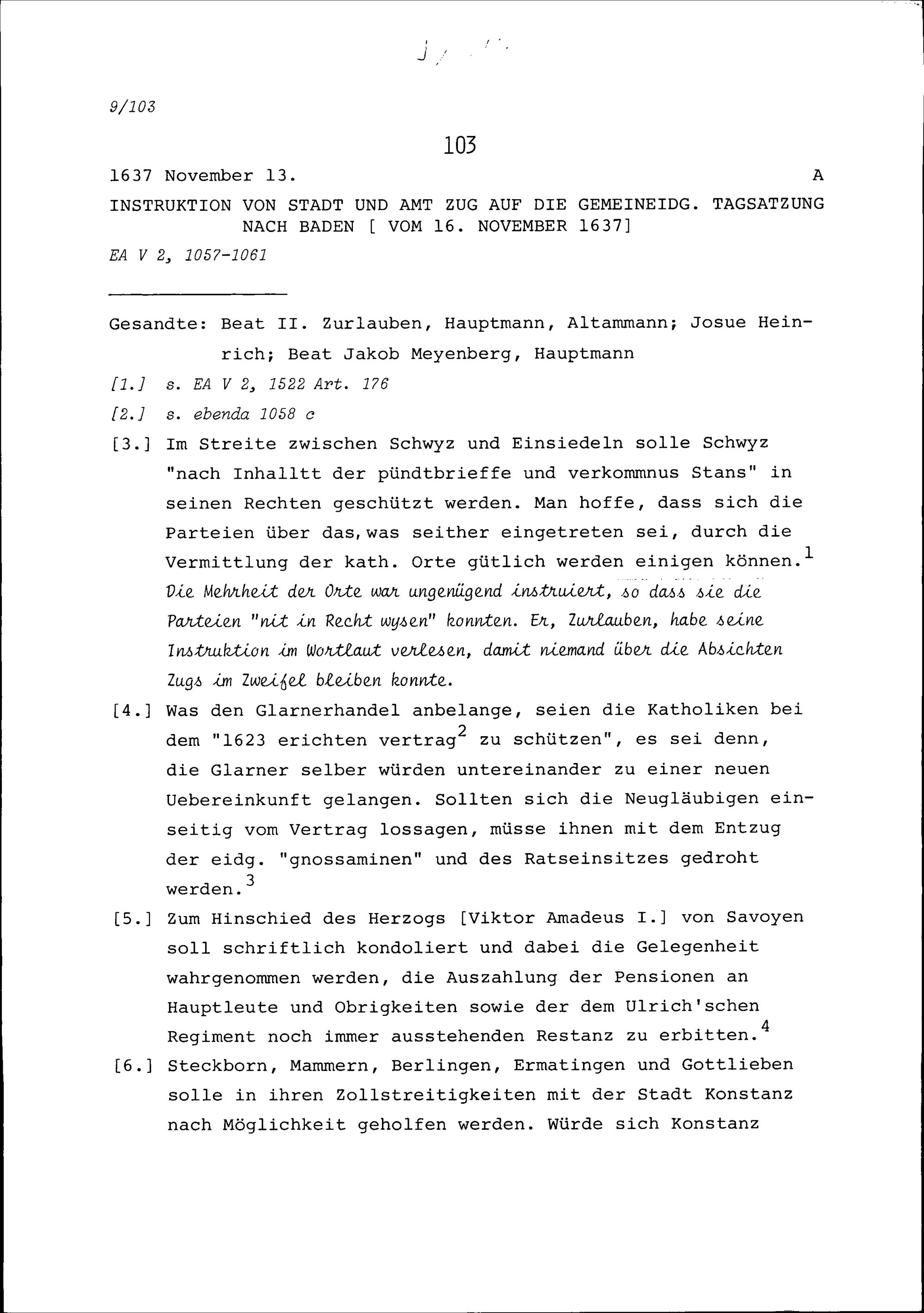 9/103

103

1637 November 13. A

INSTRUKTION VON STADT UND AMT ZUG AUF DIE GEMEINEIDG. TAGSATZUNG NACH BADEN [ VOM 16. NOVEMBER 1637]

EA V 2, 1057-1061

Gesandte: Beat II. Zurlauben, Hauptmann, Altammann; Josue Heinrich; Beat Jakob Meyenberg, Hauptmann

[1.] s. EA V 2, 1522 Art. 176

[2.] s. ebenda 1058 c

[3.] Im Streite zwischen Schwyz und Einsiedeln solle Schwyz "nach Inhalltt der pündtbrieffe und verkommnus Stans" in seinen Rechten geschützt werden. Man hoffe, dass sich die Parteien über das, was seither eingetreten sei, durch die Vermittlung der kath. Orte gütlich werden einigen können.$^1$ Die Mehrheit der Orte war ungenügend instruiert, so dass sie die Parteien "nit in Recht wysen" konnten. Er, Zurlauben, habe seine Instruktion im Wortlaut verlesen, damit niemand über die Absichten Zugs im Zweifel bleiben konnte.

[4.] Was den Glarnerhandel anbelange, seien die Katholiken bei dem "1623 erichten vertrag$^2$ zu schützen", es sei denn, die Glarner selber würden untereinander zu einer neuen Uebereinkunft gelangen. Sollten sich die Neugläubigen einseitig vom Vertrag lossagen, müsse ihnen mit dem Entzug der eidg. "gnossaminen" und des Ratseinsitzes gedroht werden.$^3$

[5.] Zum Hinschied des Herzogs [Viktor Amadeus I.] von Savoyen soll schriftlich kondoliert und dabei die Gelegenheit wahrgenommen werden, die Auszahlung der Pensionen an Hauptleute und Obrigkeiten sowie der dem Ulrich'schen Regiment noch immer ausstehenden Restanz zu erbitten.$^4$

[6.] Steckborn, Mammern, Berlingen, Ermatingen und Gottlieben solle in ihren Zollstreitigkeiten mit der Stadt Konstanz nach Möglichkeit geholfen werden. Würde sich Konstanz